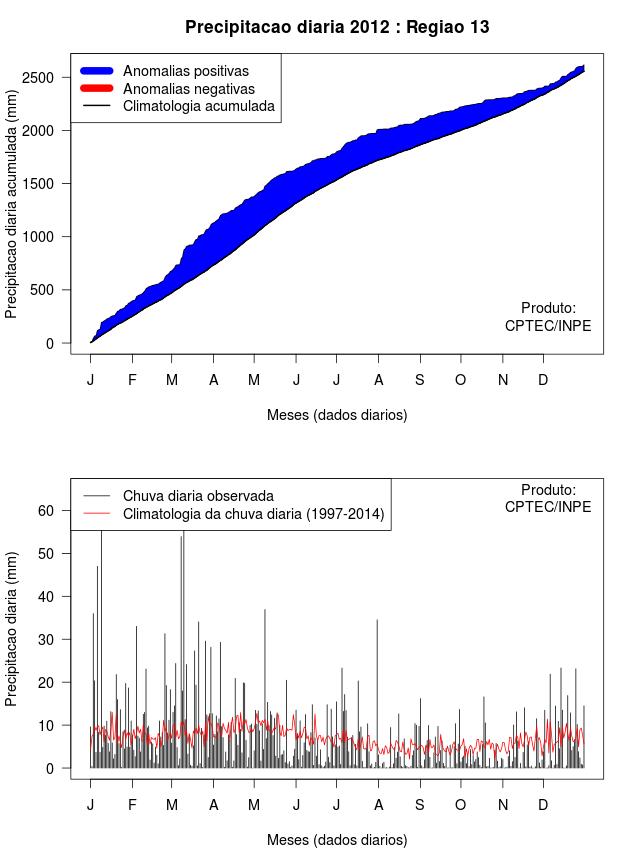 Precipitacao diaria 2012 : Regiao 13

Anomalias positivas
Anomalias negativas
Climatologia acumulada

Precipitacao diaria acumulada (mm)

2500
2000
1500
1000
500
0

Produto:
CPTEC/INPE

J F M A M J J A S O N D

Meses (dados diarios)

Chuva diaria observada
Climatologia da chuva diaria (1997-2014)

Produto:
CPTEC/INPE

Precipitacao diaria (mm)

60
50
40
30
20
10
0

J F M A M J J A S O N D

Meses (dados diarios)